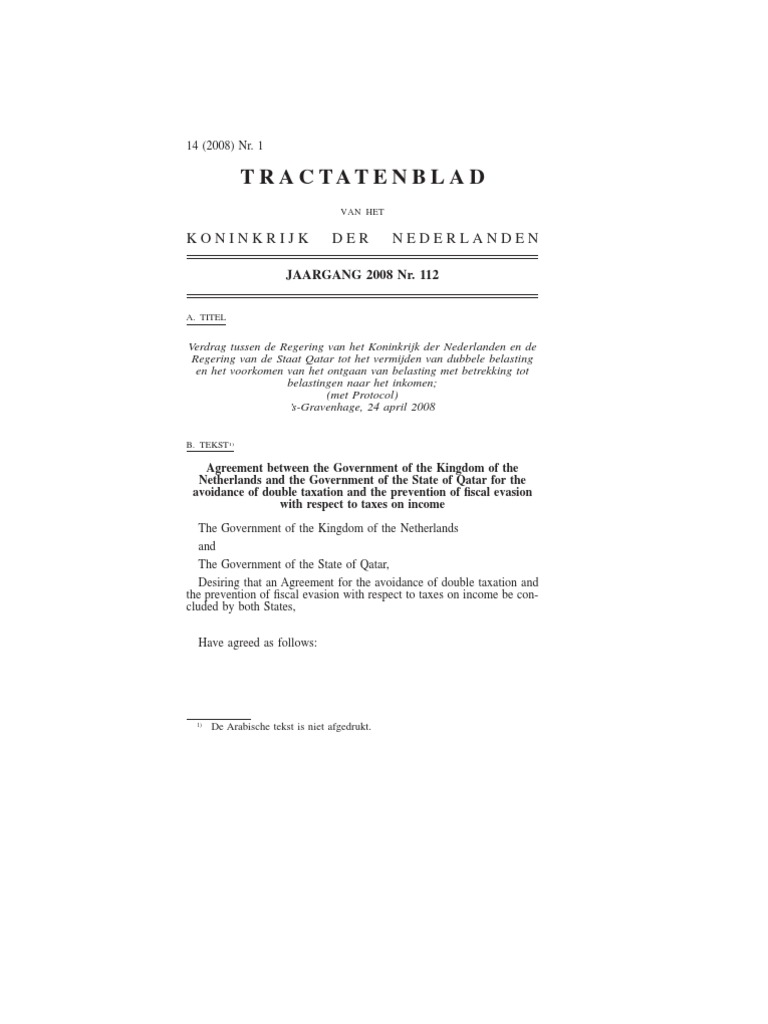 14 (2008) Nr. 1

TRACTATENBLAD

VAN HET

KONINKRIJK DER NEDERLANDEN

JAARGANG 2008 Nr. 112

A. TITEL

Verdrag tussen de Regering van het Koninkrijk der Nederlanden en de Regering van de Staat Qatar tot het vermijden van dubbele belasting en het voorkomen van het ontgaan van belasting met betrekking tot belastingen naar het inkomen;
(met Protocol)
's-Gravenhage, 24 april 2008

B. TEKST$^{1)}$

Agreement between the Government of the Kingdom of the Netherlands and the Government of the State of Qatar for the avoidance of double taxation and the prevention of fiscal evasion with respect to taxes on income

The Government of the Kingdom of the Netherlands

and

The Government of the State of Qatar,

Desiring that an Agreement for the avoidance of double taxation and the prevention of fiscal evasion with respect to taxes on income be concluded by both States,

Have agreed as follows:

$^{1)}$ De Arabische tekst is niet afgedrukt.